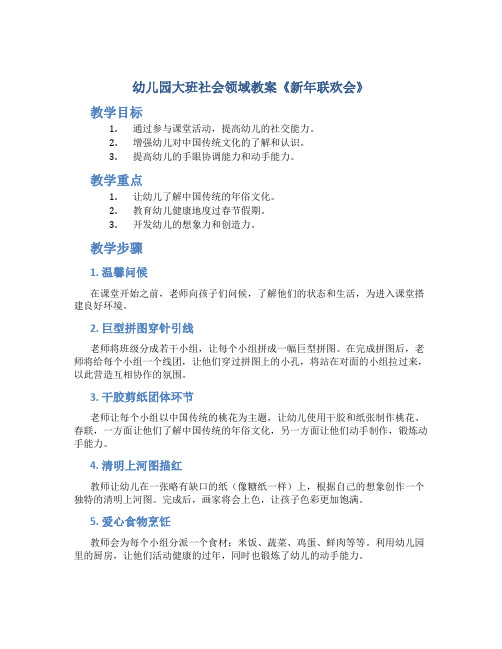 幼儿园大班社会领域教案《新年联欢会》

教学目标

1. 通过参与课堂活动，提高幼儿的社交能力。
2. 增强幼儿对中国传统文化的了解和认识。
3. 提高幼儿的手眼协调能力和动手能力。

教学重点

1. 让幼儿了解中国传统的年俗文化。
2. 教育幼儿健康地度过春节假期。
3. 开发幼儿的想象力和创造力。

教学步骤

1. 温馨问候

在课堂开始之前，老师向孩子们问候，了解他们的状态和生活，为进入课堂搭建良好环境。

2. 巨型拼图穿针引线

老师将班级分成若干小组，让每个小组拼成一幅巨型拼图。在完成拼图后，老师将给每个小组一个线团，让他们穿过拼图上的小孔，将站在对面的小组拉过来，以此营造互相协作的氛围。

3. 干胶剪纸团体环节

老师让每个小组以中国传统的桃花为主题，让幼儿使用干胶和纸张制作桃花、春联，一方面让他们了解中国传统的年俗文化，另一方面让他们动手制作，锻炼动手能力。

4. 清明上河图描红

教师让幼儿在一张略有缺口的纸（像糖纸一样）上，根据自己的想象创作一个独特的清明上河图。完成后，画家将会上色，让孩子色彩更加饱满。

5. 爱心食物烹饪

教师会为每个小组分派一个食材：米饭、蔬菜、鸡蛋、鲜肉等等。利用幼儿园里的厨房，让他们活动健康的过年，同时也锻炼了幼儿的动手能力。